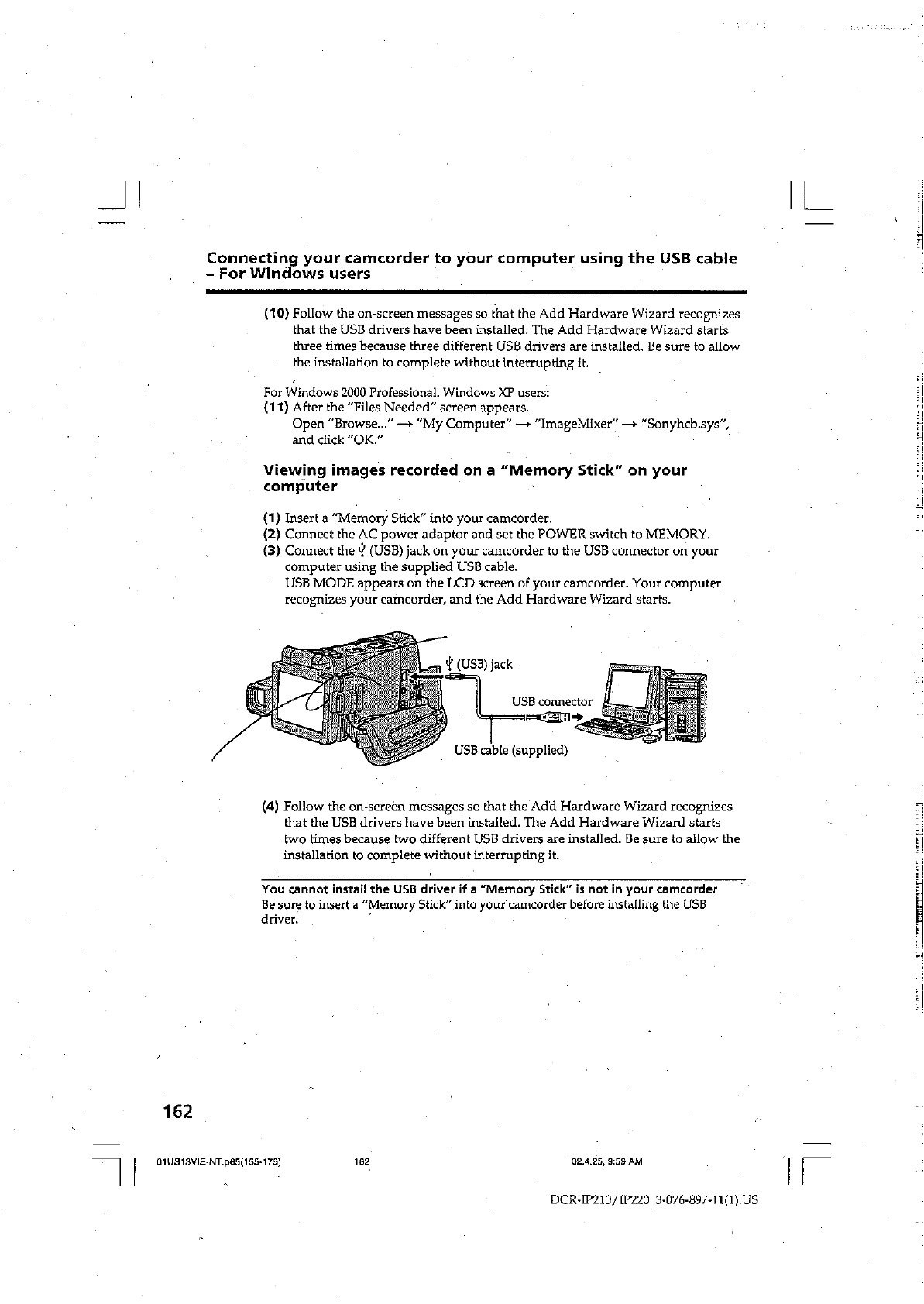 Connecting your camcorder to your computer using the USB cable – For Windows users

(10) Follow the on-screen messages so that the Add Hardware Wizard recognizes that the USB drivers have been installed. The Add Hardware Wizard starts three times because three different USB drivers are installed. Be sure to allow the installation to complete without interrupting it.

For Windows 2000 Professional, Windows XP users:
(11) After the "Files Needed" screen appears.
Open "Browse..." → "My Computer" → "ImageMixer" → "Sonyhcb.sys", and click "OK."

Viewing images recorded on a "Memory Stick" on your computer

(1) Insert a "Memory Stick" into your camcorder.
(2) Connect the AC power adaptor and set the POWER switch to MEMORY.
(3) Connect the ψ (USB) jack on your camcorder to the USB connector on your computer using the supplied USB cable.
USB MODE appears on the LCD screen of your camcorder. Your computer recognizes your camcorder, and the Add Hardware Wizard starts.

ψ (USB) jack

USB connector

USB cable (supplied)

(4) Follow the on-screen messages so that the Add Hardware Wizard recognizes that the USB drivers have been installed. The Add Hardware Wizard starts two times because two different USB drivers are installed. Be sure to allow the installation to complete without interrupting it.

You cannot install the USB driver if a "Memory Stick" is not in your camcorder
Be sure to insert a "Memory Stick" into your camcorder before installing the USB driver.

162

01US13VIE-NT.p65(155-175) 162 02.4.25, 9:59 AM

DCR-IP210/IP220 3-076-897-11(1).US